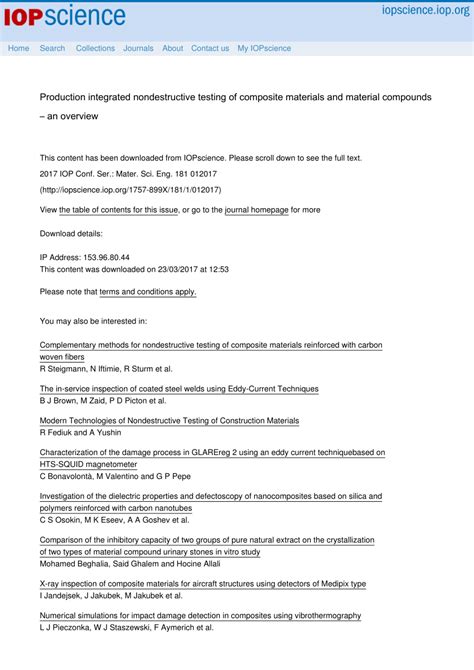 IOPscience

iopscience.iop.org

Home Search Collections Journals About Contact us My IOPscience

Production integrated nondestructive testing of composite materials and material compounds – an overview

This content has been downloaded from IOPscience. Please scroll down to see the full text.

2017 IOP Conf. Ser.: Mater. Sci. Eng. 181 012017

(http://iopscience.iop.org/1757-899X/181/1/012017)

View the table of contents for this issue, or go to the journal homepage for more

Download details:

IP Address: 153.96.80.44
This content was downloaded on 23/03/2017 at 12:53

Please note that terms and conditions apply.

You may also be interested in:

Complementary methods for nondestructive testing of composite materials reinforced with carbon woven fibers
R Steigmann, N Iftimie, R Sturm et al.

The in-service inspection of coated steel welds using Eddy-Current Techniques
B J Brown, M Zaid, P D Picton et al.

Modern Technologies of Nondestructive Testing of Construction Materials
R Fediuk and A Yushin

Characterization of the damage process in GLAREreg 2 using an eddy current techniquebased on HTS-SQUID magnetometer
C Bonavolontà, M Valentino and G P Pepe

Investigation of the dielectric properties and defectoscopy of nanocomposites based on silica and polymers reinforced with carbon nanotubes
C S Osokin, M K Eseev, A A Goshev et al.

Comparison of the inhibitory capacity of two groups of pure natural extract on the crystallization of two types of material compound urinary stones in vitro study
Mohamed Beghalia, Said Ghalem and Hocine Allali

X-ray inspection of composite materials for aircraft structures using detectors of Medipix type
I Jandejsek, J Jakubek, M Jakubek et al.

Numerical simulations for impact damage detection in composites using vibrothermography
L J Pieczonka, W J Staszewski, F Aymerich et al.